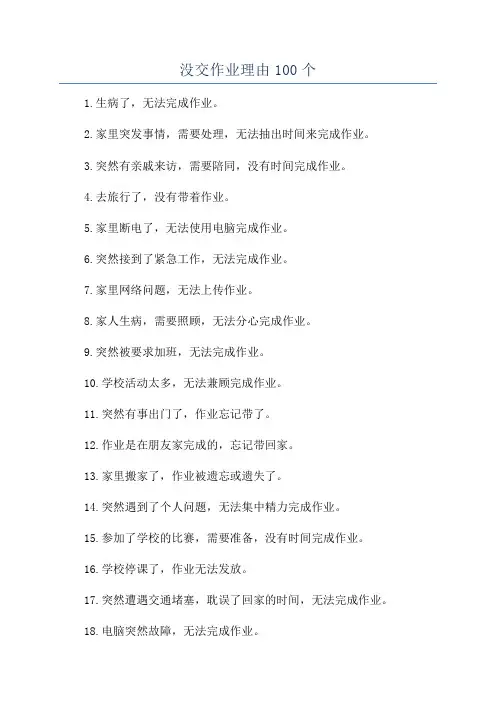 没交作业理由 100 个

1.生病了，无法完成作业。

2.家里突发事情，需要处理，无法抽出时间来完成作业。

3.突然有亲戚来访，需要陪同，没有时间完成作业。

4.去旅行了，没有带着作业。

5.家里断电了，无法使用电脑完成作业。

6.突然接到了紧急工作，无法完成作业。

7.家里网络问题，无法上传作业。

8.家人生病，需要照顾，无法分心完成作业。

9.突然被要求加班，无法完成作业。

10.学校活动太多，无法兼顾完成作业。

11.突然有事出门了，作业忘记带了。

12.作业是在朋友家完成的，忘记带回家。

13.家里搬家了，作业被遗忘或遗失了。

14.突然遇到了个人问题，无法集中精力完成作业。

15.参加了学校的比赛，需要准备，没有时间完成作业。

16.学校停课了，作业无法发放。

17.突然遭遇交通堵塞，耽误了回家的时间，无法完成作业。

18.电脑突然故障，无法完成作业。